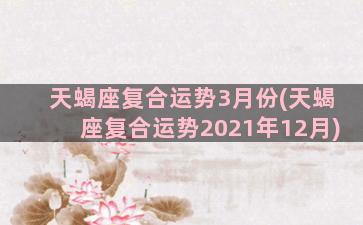 天蝎座复合运势3月份(天蝎座复合运势2021年12月)